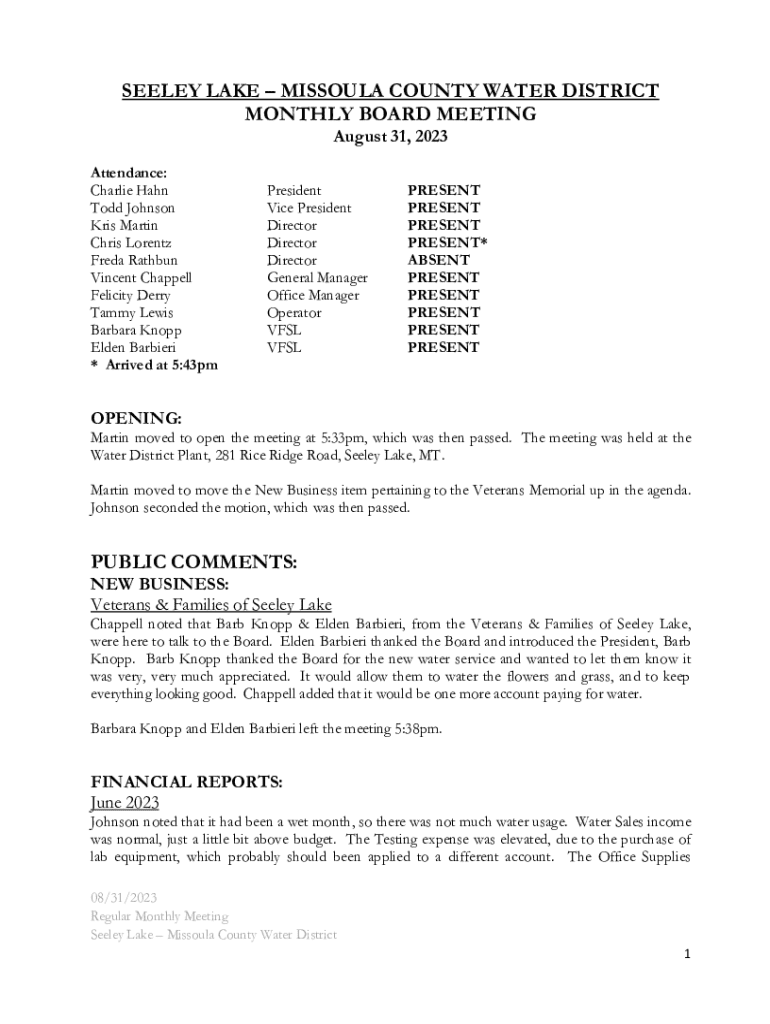 SEELEY LAKE – MISSOULA COUNTY WATER DISTRICT
MONTHLY BOARD MEETING
August 31, 2023

Attendance:

| | | |
|---|---|---|
| Charlie Hahn | President | PRESENT |
| Todd Johnson | Vice President | PRESENT |
| Kris Martin | Director | PRESENT |
| Chris Lorentz | Director | PRESENT* |
| Freda Rathbun | Director | ABSENT |
| Vincent Chappell | General Manager | PRESENT |
| Felicity Derry | Office Manager | PRESENT |
| Tammy Lewis | Operator | PRESENT |
| Barbara Knopp | VFSL | PRESENT |
| Elden Barbieri | VFSL | PRESENT |

* Arrived at 5:43pm

OPENING:
Martin moved to open the meeting at 5:33pm, which was then passed. The meeting was held at the Water District Plant, 281 Rice Ridge Road, Seeley Lake, MT.

Martin moved to move the New Business item pertaining to the Veterans Memorial up in the agenda. Johnson seconded the motion, which was then passed.

PUBLIC COMMENTS:
NEW BUSINESS:
Veterans & Families of Seeley Lake
Chappell noted that Barb Knopp & Elden Barbieri, from the Veterans & Families of Seeley Lake, were here to talk to the Board. Elden Barbieri thanked the Board and introduced the President, Barb Knopp. Barb Knopp thanked the Board for the new water service and wanted to let them know it was very, very much appreciated. It would allow them to water the flowers and grass, and to keep everything looking good. Chappell added that it would be one more account paying for water.

Barbara Knopp and Elden Barbieri left the meeting 5:38pm.

FINANCIAL REPORTS:
June 2023
Johnson noted that it had been a wet month, so there was not much water usage. Water Sales income was normal, just a little bit above budget. The Testing expense was elevated, due to the purchase of lab equipment, which probably should been applied to a different account. The Office Supplies

08/31/2023
Regular Monthly Meeting
Seeley Lake – Missoula County Water District

1